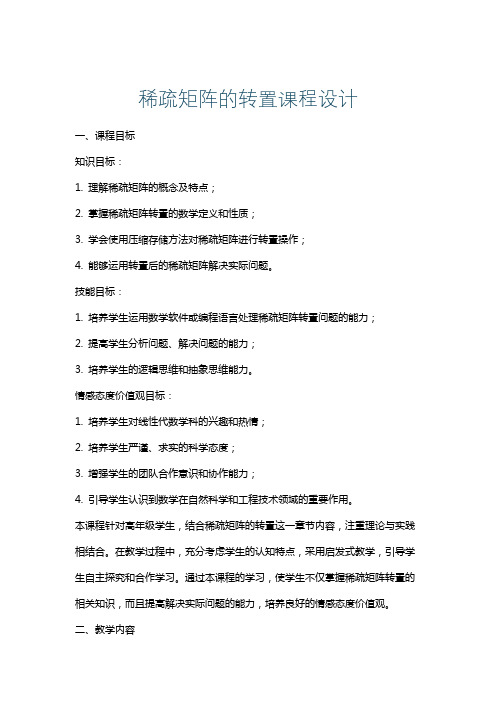 稀疏矩阵的转置课程设计

一、课程目标

知识目标：

1. 理解稀疏矩阵的概念及特点；

2. 掌握稀疏矩阵转置的数学定义和性质；

3. 学会使用压缩存储方法对稀疏矩阵进行转置操作；

4. 能够运用转置后的稀疏矩阵解决实际问题。

技能目标：

1. 培养学生运用数学软件或编程语言处理稀疏矩阵转置问题的能力；

2. 提高学生分析问题、解决问题的能力；

3. 培养学生的逻辑思维和抽象思维能力。

情感态度价值观目标：

1. 培养学生对线性代数学科的兴趣和热情；

2. 培养学生严谨、求实的科学态度；

3. 增强学生的团队合作意识和协作能力；

4. 引导学生认识到数学在自然科学和工程技术领域的重要作用。

本课程针对高年级学生，结合稀疏矩阵的转置这一章节内容，注重理论与实践相结合。在教学过程中，充分考虑学生的认知特点，采用启发式教学，引导学生自主探究和合作学习。通过本课程的学习，使学生不仅掌握稀疏矩阵转置的相关知识，而且提高解决实际问题的能力，培养良好的情感态度价值观。

二、教学内容